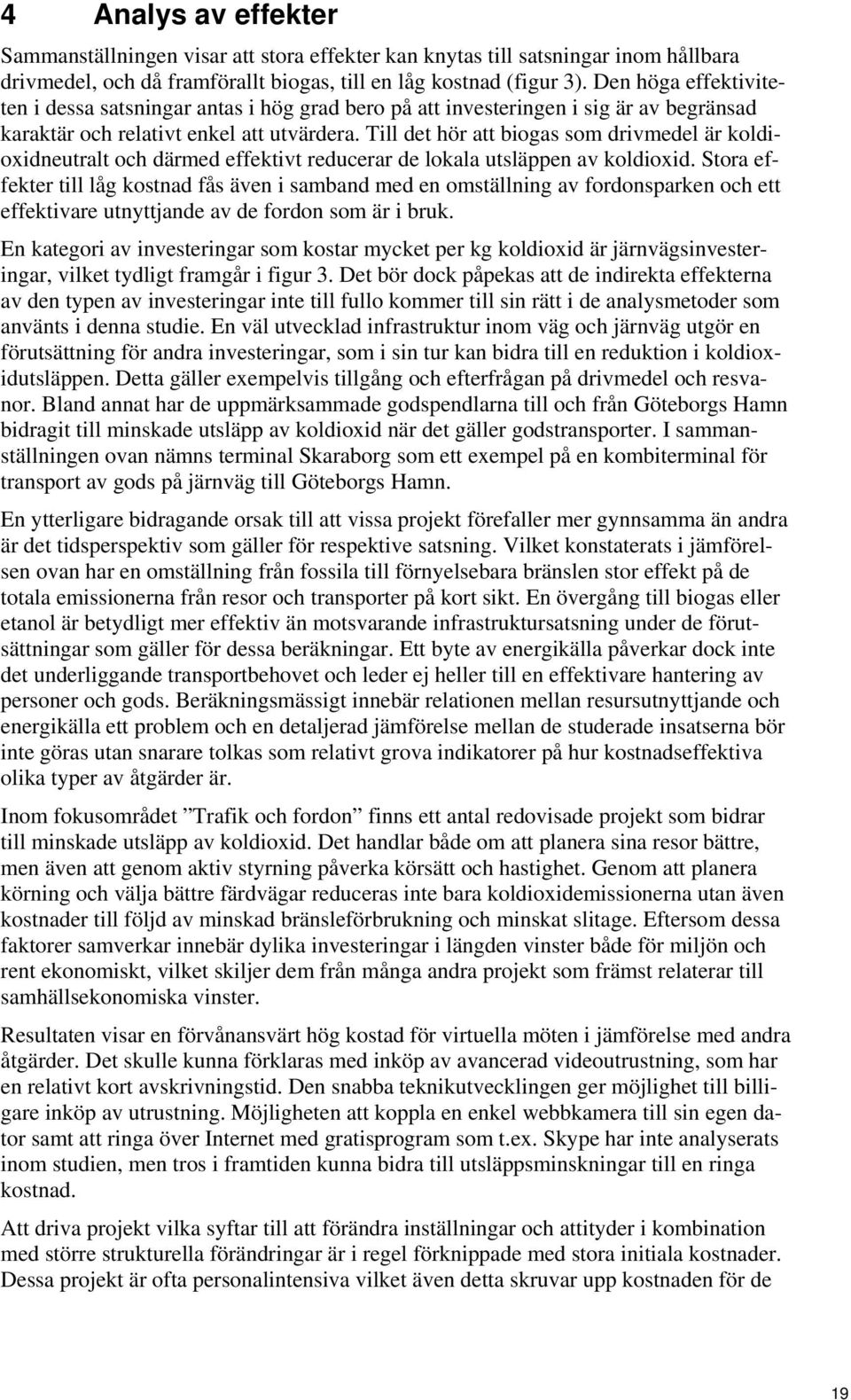 4 Analys av effekter

Sammanställningen visar att stora effekter kan knytas till satsningar inom hållbara drivmedel, och då framförallt biogas, till en låg kostnad (figur 3). Den höga effektiviteten i dessa satsningar antas i hög grad bero på att investeringen i sig är av begränsad karaktär och relativt enkel att utvärdera. Till det hör att biogas som drivmedel är koldioxidneutralt och därmed effektivt reducerar de lokala utsläppen av koldioxid. Stora effekter till låg kostnad fås även i samband med en omställning av fordonsparken och ett effektivare utnyttjande av de fordon som är i bruk.

En kategori av investeringar som kostar mycket per kg koldioxid är järnvägsinvesteringar, vilket tydligt framgår i figur 3. Det bör dock påpekas att de indirekta effekterna av den typen av investeringar inte till fullo kommer till sin rätt i de analysmetoder som använts i denna studie. En väl utvecklad infrastruktur inom väg och järnväg utgör en förutsättning för andra investeringar, som i sin tur kan bidra till en reduktion i koldioxidutsläppen. Detta gäller exempelvis tillgång och efterfrågan på drivmedel och resvanor. Bland annat har de uppmärksammade godspendlarna till och från Göteborgs Hamn bidragit till minskade utsläpp av koldioxid när det gäller godstransporter. I sammanställningen ovan nämns terminal Skaraborg som ett exempel på en kombiterminal för transport av gods på järnväg till Göteborgs Hamn.

En ytterligare bidragande orsak till att vissa projekt förefaller mer gynnsamma än andra är det tidsperspektiv som gäller för respektive satsning. Vilket konstaterats i jämförelsen ovan har en omställning från fossila till förnyelsebara bränslen stor effekt på de totala emissionerna från resor och transporter på kort sikt. En övergång till biogas eller etanol är betydligt mer effektiv än motsvarande infrastruktursatsning under de förutsättningar som gäller för dessa beräkningar. Ett byte av energikälla påverkar dock inte det underliggande transportbehovet och leder ej heller till en effektivare hantering av personer och gods. Beräkningsmässigt innebär relationen mellan resursutnyttjande och energikälla ett problem och en detaljerad jämförelse mellan de studerade insatserna bör inte göras utan snarare tolkas som relativt grova indikatorer på hur kostnadseffektiva olika typer av åtgärder är.

Inom fokusområdet ”Trafik och fordon” finns ett antal redovisade projekt som bidrar till minskade utsläpp av koldioxid. Det handlar både om att planera sina resor bättre, men även att genom aktiv styrning påverka körsätt och hastighet. Genom att planera körning och välja bättre färdvägar reduceras inte bara koldioxidemissionerna utan även kostnader till följd av minskad bränsleförbrukning och minskat slitage. Eftersom dessa faktorer samverkar innebär dylika investeringar i längden vinster både för miljön och rent ekonomiskt, vilket skiljer dem från många andra projekt som främst relaterar till samhällsekonomiska vinster.

Resultaten visar en förvånansvärt hög kostad för virtuella möten i jämförelse med andra åtgärder. Det skulle kunna förklaras med inköp av avancerad videoutrustning, som har en relativt kort avskrivningstid. Den snabba teknikutvecklingen ger möjlighet till billigare inköp av utrustning. Möjligheten att koppla en enkel webbkamera till sin egen dator samt att ringa över Internet med gratisprogram som t.ex. Skype har inte analyserats inom studien, men tros i framtiden kunna bidra till utsläppsminskningar till en ringa kostnad.

Att driva projekt vilka syftar till att förändra inställningar och attityder i kombination med större strukturella förändringar är i regel förknippade med stora initiala kostnader. Dessa projekt är ofta personalintensiva vilket även detta skruvar upp kostnaden för de

19